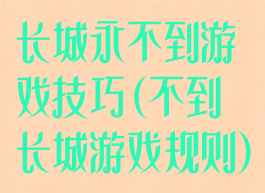 长城永不到游戏技巧(不到长城游戏规则)